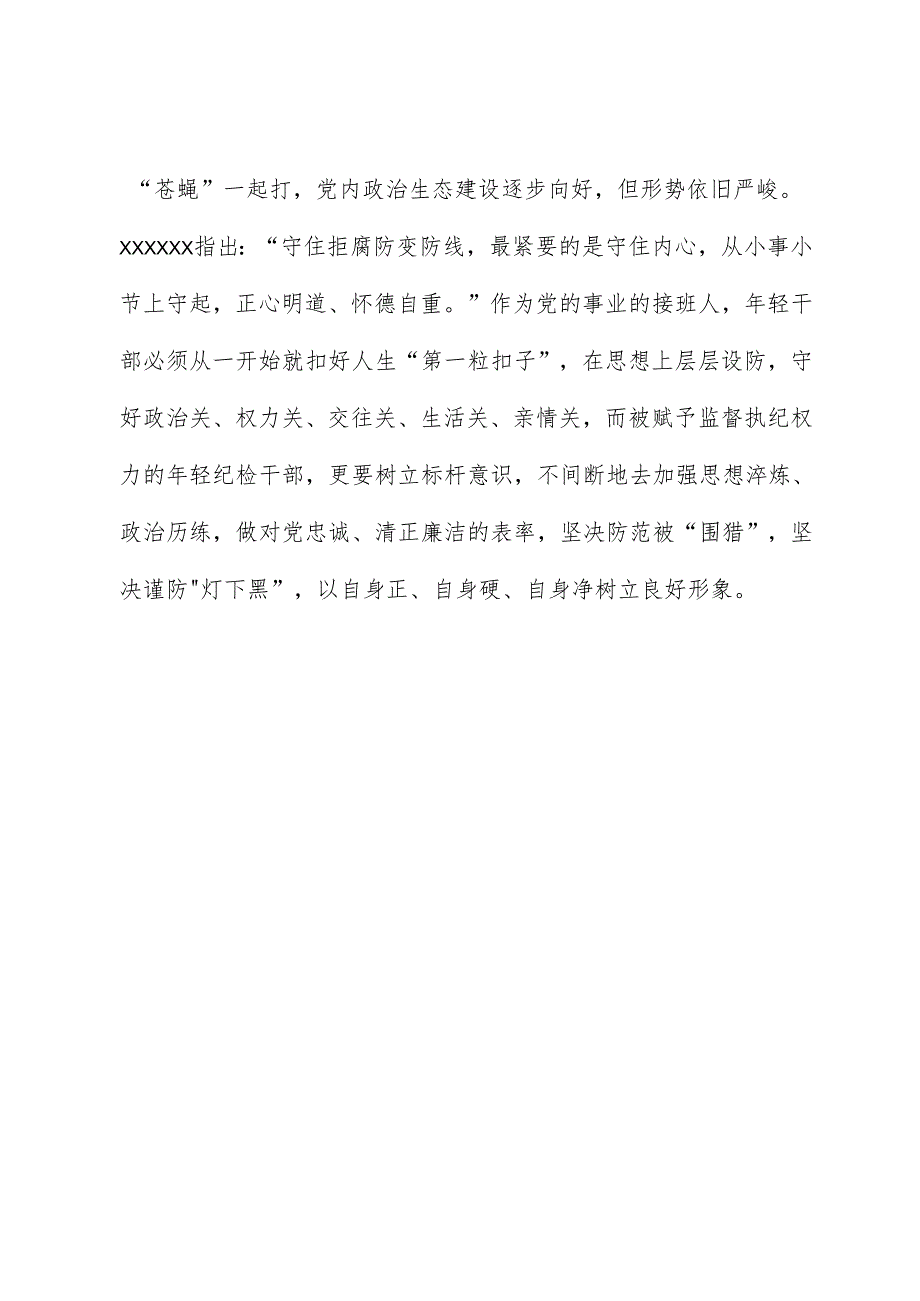 “苍蝇”一起打，党内政治生态建设逐步向好，但形势依旧严峻。XXXXXX指出：“守住拒腐防变防线，最紧要的是守住内心，从小事小节上守起，正心明道、怀德自重。”作为党的事业的接班人，年轻干部必须从一开始就扣好人生“第一粒扣子”，在思想上层层设防，守好政治关、权力关、交往关、生活关、亲情关，而被赋予监督执纪权力的年轻纪检干部，更要树立标杆意识，不间断地去加强思想淬炼、政治历练，做对党忠诚、清正廉洁的表率，坚决防范被“围猎”，坚决谨防"灯下黑”，以自身正、自身硬、自身净树立良好形象。